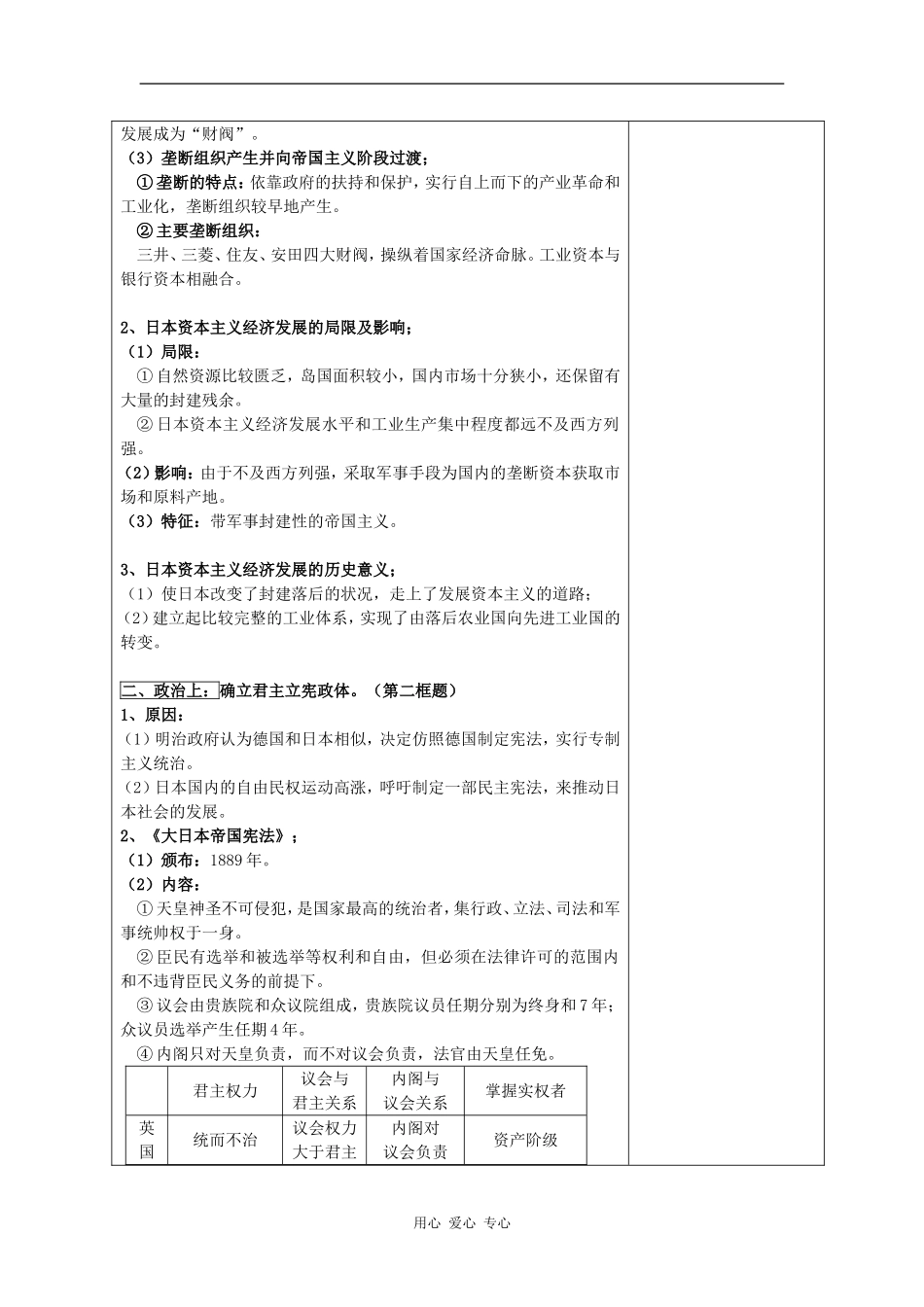 发展成为“财阀”。

（3）垄断组织产生并向帝国主义阶段过渡；

①垄断的特点：依靠政府的扶持和保护，实行自上而下的产业革命和工业化，垄断组织较早地产生。

②主要垄断组织：

三井、三菱、住友、安田四大财阀，操纵着国家经济命脉。工业资本与银行资本相融合。

2、日本资本主义经济发展的局限及影响；

（1）局限：

①自然资源比较匮乏，岛国面积较小，国内市场十分狭小，还保留有大量的封建残余。

②日本资本主义经济发展水平和工业生产集中程度都远不及西方列强。

（2）影响：由于不及西方列强，采取军事手段为国内的垄断资本获取市场和原料产地。

（3）特征：带军事封建性的帝国主义。

3、日本资本主义经济发展的历史意义；

（1）使日本改变了封建落后的状况，走上了发展资本主义的道路；

（2）建立起比较完整的工业体系，实现了由落后农业国向先进工业国的转变。

二、政治上：确立君主立宪政体。（第二框题）

1、原因：

（1）明治政府认为德国和日本相似，决定仿照德国制定宪法，实行专制主义统治。

（2）日本国内的自由民权运动高涨，呼吁制定一部民主宪法，来推动日本社会的发展。

2、《大日本帝国宪法》；

（1）颁布：1889年。

（2）内容：

①天皇神圣不可侵犯，是国家最高的统治者，集行政、立法、司法和军事统帅权于一身。

②臣民有选举和被选举等权利和自由，但必须在法律许可的范围内和不违背臣民义务的前提下。

③议会由贵族院和众议院组成，贵族院议员任期分别为终身和7年；众议员选举产生任期4年。

④内阁只对天皇负责，而不对议会负责，法官由天皇任免。

| | 君主权力 | 议会与君主关系 | 内阁与议会关系 | 掌握实权者 |
|---|---|---|---|---|
| 英国 | 统而不治 | 议会权力大于君主 | 内阁对议会负责 | 资产阶级 |

用心 爱心 专心